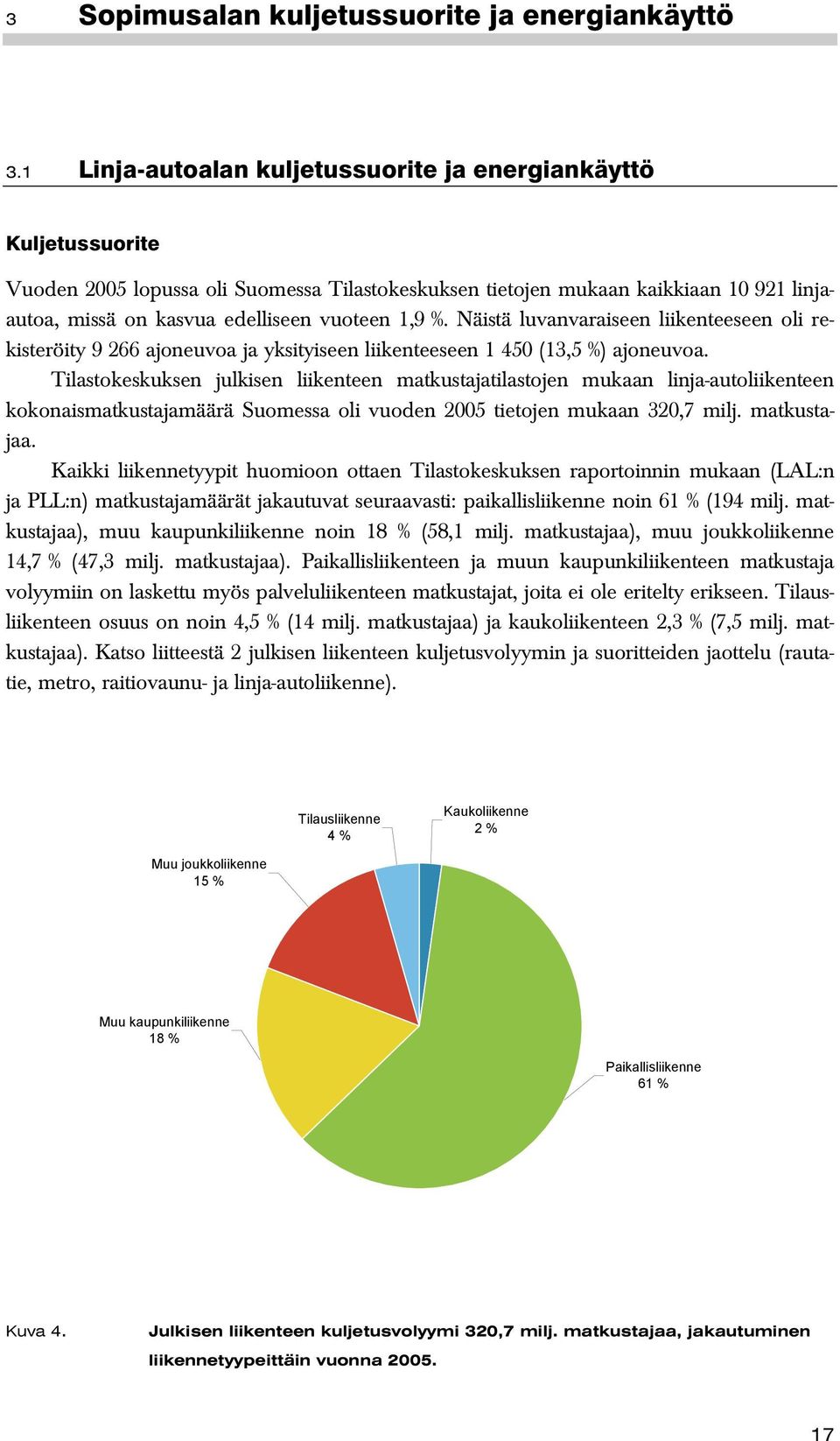 3 Sopimusalan kuljetussuorite ja energiankäyttö

3.1 Linja-autoalan kuljetussuorite ja energiankäyttö

Kuljetussuorite

Vuoden 2005 lopussa oli Suomessa Tilastokeskuksen tietojen mukaan kaikkiaan 10 921 linja-autoa, missä on kasvua edelliseen vuoteen 1,9 %. Näistä luvanvaraiseen liikenteeseen oli rekisteröity 9 266 ajoneuvoa ja yksityiseen liikenteeseen 1 450 (13,5 %) ajoneuvoa.

Tilastokeskuksen julkisen liikenteen matkustajatilastojen mukaan linja-autoliikenteen kokonaismatkustajamäärä Suomessa oli vuoden 2005 tietojen mukaan 320,7 milj. matkustajaa.

Kaikki liikennetyypit huomioon ottaen Tilastokeskuksen raportoinnin mukaan (LAL:n ja PLL:n) matkustajamäärät jakautuvat seuraavasti: paikallisliikenne noin 61 % (194 milj. matkustajaa), muu kaupunkiliikenne noin 18 % (58,1 milj. matkustajaa), muu joukkoliikenne 14,7 % (47,3 milj. matkustajaa). Paikallisliikenteen ja muun kaupunkiliikenteen matkustaja volyymiin on laskettu myös palveluliikenteen matkustajat, joita ei ole eritelty erikseen. Tilausliikenteen osuus on noin 4,5 % (14 milj. matkustajaa) ja kaukoliikenteen 2,3 % (7,5 milj. matkustajaa). Katso liitteestä 2 julkisen liikenteen kuljetusvolyymin ja suoritteiden jaottelu (rautatie, metro, raitiovaunu- ja linja-autoliikenne).

Tilausliikenne 4 %
Kaukoliikenne 2 %
Muu joukkoliikenne 15 %
Muu kaupunkiliikenne 18 %
Paikallisliikenne 61 %

Kuva 4. Julkisen liikenteen kuljetusvolyymi 320,7 milj. matkustajaa, jakautuminen liikennetyypeittäin vuonna 2005.

17